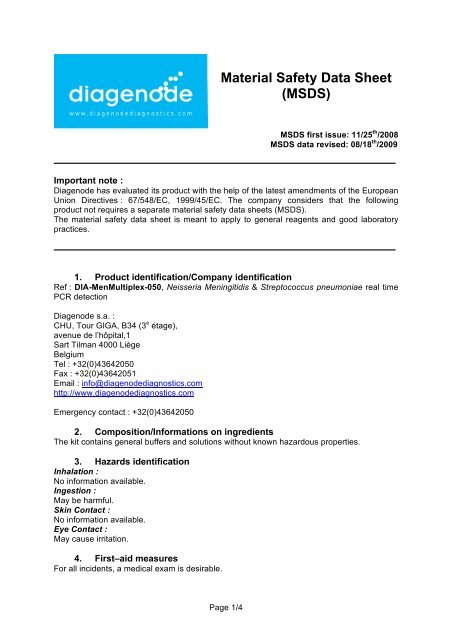 diagenode
www.diagenodediagnostics.com

Material Safety Data Sheet (MSDS)

MSDS first issue: 11/25$^{th}$/2008
MSDS data revised: 08/18$^{th}$/2009

Important note :
Diagenode has evaluated its product with the help of the latest amendments of the European Union Directives : 67/548/EC, 1999/45/EC. The company considers that the following product not requires a separate material safety data sheets (MSDS).
The material safety data sheet is meant to apply to general reagents and good laboratory practices.

1. Product identification/Company identification
Ref : DIA-MenMultiplex-050, Neisseria Meningitidis & Streptococcus pneumoniae real time PCR detection

Diagenode s.a. :
CHU, Tour GIGA, B34 (3$^{e}$ étage),
avenue de l'hôpital,1
Sart Tilman 4000 Liège
Belgium
Tel : +32(0)43642050
Fax : +32(0)43642051
Email : info@diagenodediagnostics.com
http://www.diagenodediagnostics.com

Emergency contact : +32(0)43642050

2. Composition/Informations on ingredients
The kit contains general buffers and solutions without known hazardous properties.

3. Hazards identification
Inhalation :
No information available.
Ingestion :
May be harmful.
Skin Contact :
No information available.
Eye Contact :
May cause irritation.

4. First–aid measures
For all incidents, a medical exam is desirable.

Page 1/4